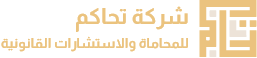 شركة تحاكم
للمحاماة والاستشارات القانونية